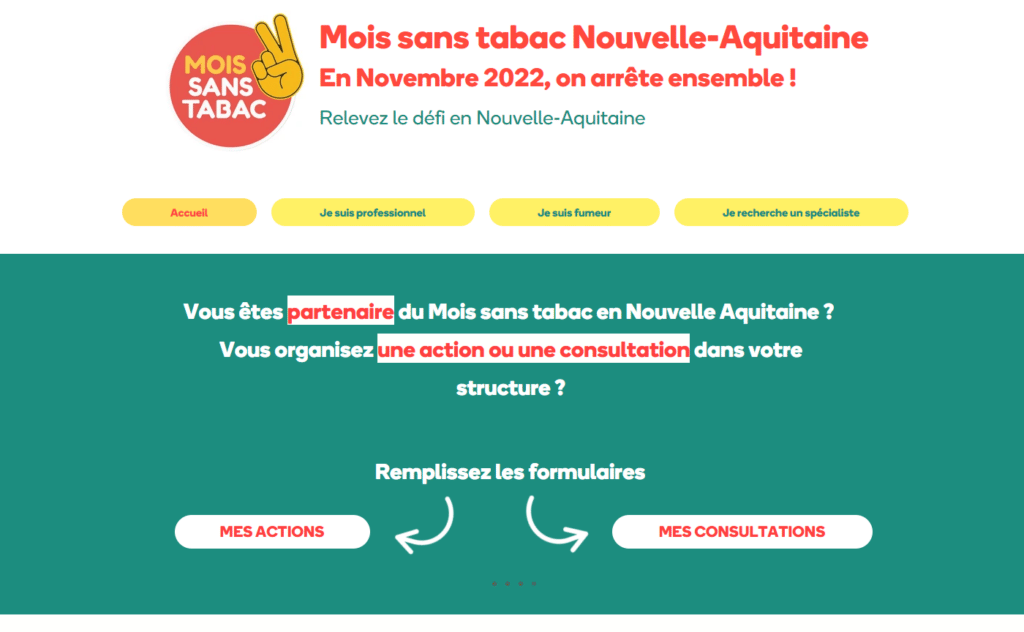 MOIS SANS TABAC

Mois sans tabac Nouvelle-Aquitaine

En Novembre 2022, on arrête ensemble !

Relevez le défi en Nouvelle-Aquitaine

Accueil

Je suis professionnel

Je suis fumeur

Je recherche un spécialiste

Vous êtes partenaire du Mois sans tabac en Nouvelle Aquitaine ? Vous organisez une action ou une consultation dans votre structure ?

Remplissez les formulaires

MES ACTIONS

MES CONSULTATIONS